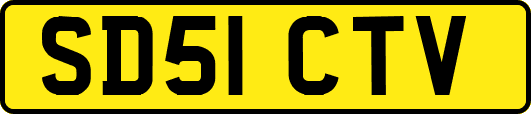 SD51 CTV